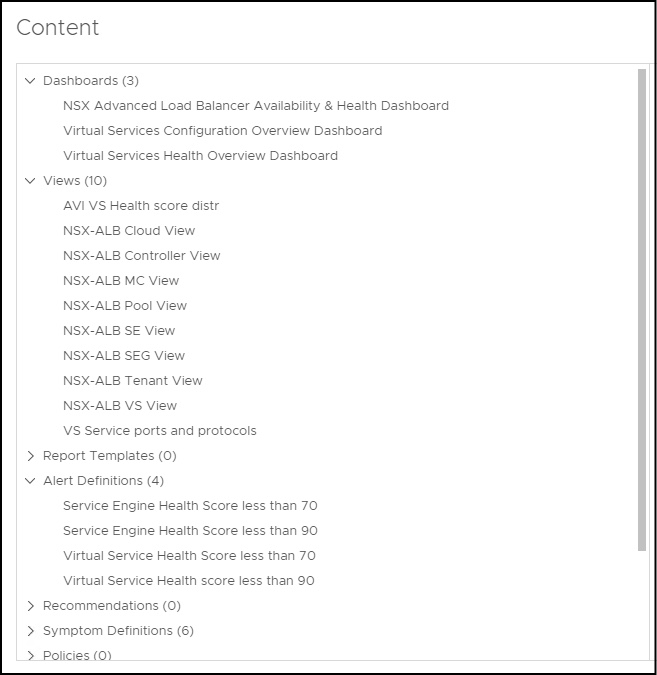 Content

Dashboards (3)

NSX Advanced Load Balancer Availability & Health Dashboard

Virtual Services Configuration Overview Dashboard

Virtual Services Health Overview Dashboard

Views (10)

AVI VS Health score distr

NSX-ALB Cloud View

NSX-ALB Controller View

NSX-ALB MC View

NSX-ALB Pool View

NSX-ALB SE View

NSX-ALB SEG View

NSX-ALB Tenant View

NSX-ALB VS View

VS Service ports and protocols

Report Templates (0)

Alert Definitions (4)

Service Engine Health Score less than 70

Service Engine Health Score less than 90

Virtual Service Health Score less than 70

Virtual Service Health score less than 90

Recommendations (0)

Symptom Definitions (6)

Policies (0)